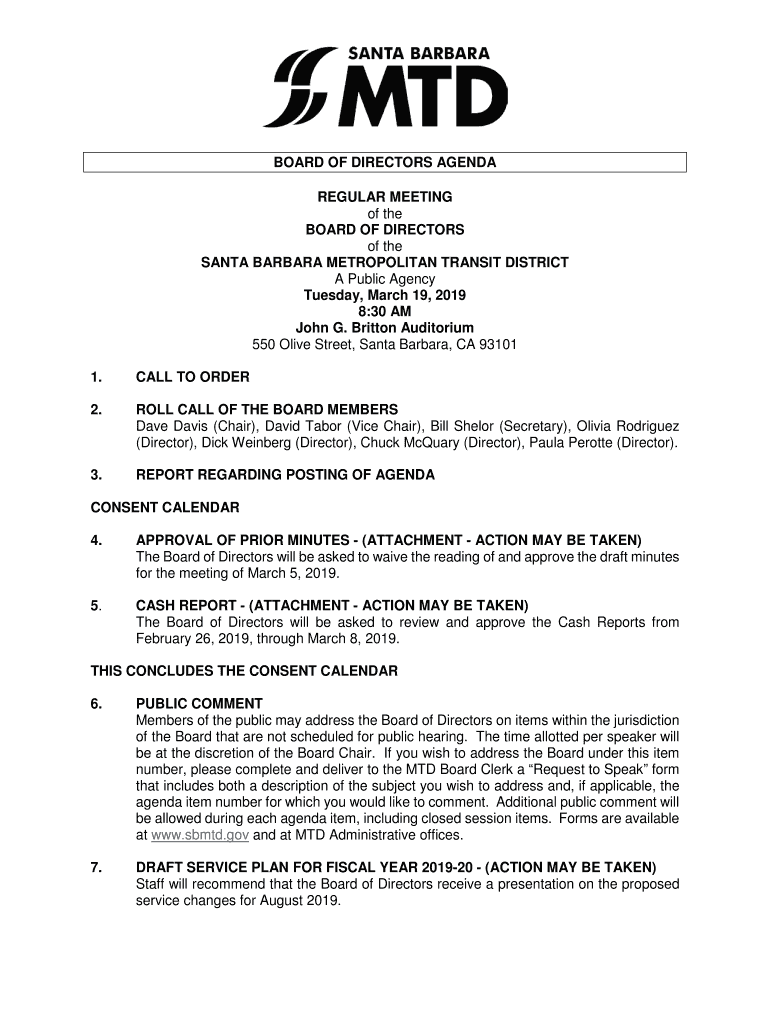 SANTA BARBARA
MTD

BOARD OF DIRECTORS AGENDA

REGULAR MEETING
of the
BOARD OF DIRECTORS
of the
SANTA BARBARA METROPOLITAN TRANSIT DISTRICT
A Public Agency
Tuesday, March 19, 2019
8:30 AM
John G. Britton Auditorium
550 Olive Street, Santa Barbara, CA 93101

1. CALL TO ORDER

2. ROLL CALL OF THE BOARD MEMBERS
Dave Davis (Chair), David Tabor (Vice Chair), Bill Shelor (Secretary), Olivia Rodriguez (Director), Dick Weinberg (Director), Chuck McQuary (Director), Paula Perotte (Director).

3. REPORT REGARDING POSTING OF AGENDA

CONSENT CALENDAR

4. APPROVAL OF PRIOR MINUTES - (ATTACHMENT - ACTION MAY BE TAKEN)
The Board of Directors will be asked to waive the reading of and approve the draft minutes for the meeting of March 5, 2019.

5. CASH REPORT - (ATTACHMENT - ACTION MAY BE TAKEN)
The Board of Directors will be asked to review and approve the Cash Reports from February 26, 2019, through March 8, 2019.

THIS CONCLUDES THE CONSENT CALENDAR

6. PUBLIC COMMENT
Members of the public may address the Board of Directors on items within the jurisdiction of the Board that are not scheduled for public hearing. The time allotted per speaker will be at the discretion of the Board Chair. If you wish to address the Board under this item number, please complete and deliver to the MTD Board Clerk a “Request to Speak” form that includes both a description of the subject you wish to address and, if applicable, the agenda item number for which you would like to comment. Additional public comment will be allowed during each agenda item, including closed session items. Forms are available at www.sbmtd.gov and at MTD Administrative offices.

7. DRAFT SERVICE PLAN FOR FISCAL YEAR 2019-20 - (ACTION MAY BE TAKEN)
Staff will recommend that the Board of Directors receive a presentation on the proposed service changes for August 2019.